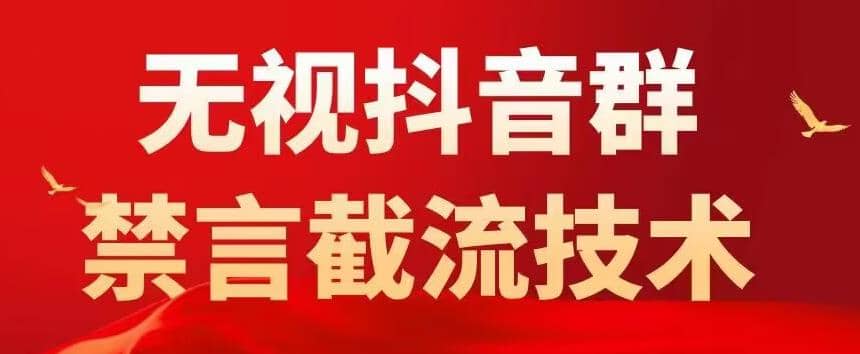 无视抖音群
禁言截流技术